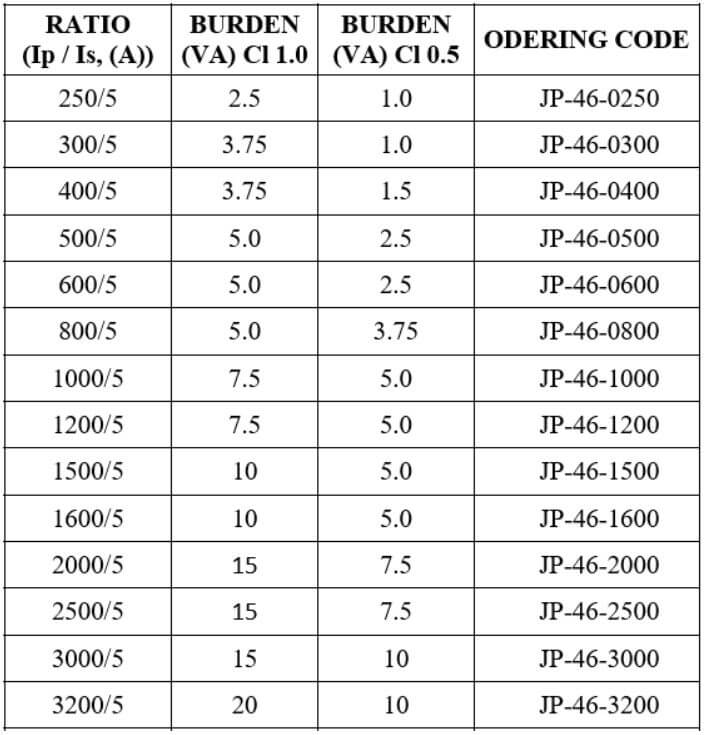 | RATIO (Ip / Is, (A)) | BURDEN (VA) Cl 1.0 | BURDEN (VA) Cl 0.5 | ODERING CODE |
|---|---|---|---|
| 250/5 | 2.5 | 1.0 | JP-46-0250 |
| 300/5 | 3.75 | 1.0 | JP-46-0300 |
| 400/5 | 3.75 | 1.5 | JP-46-0400 |
| 500/5 | 5.0 | 2.5 | JP-46-0500 |
| 600/5 | 5.0 | 2.5 | JP-46-0600 |
| 800/5 | 5.0 | 3.75 | JP-46-0800 |
| 1000/5 | 7.5 | 5.0 | JP-46-1000 |
| 1200/5 | 7.5 | 5.0 | JP-46-1200 |
| 1500/5 | 10 | 5.0 | JP-46-1500 |
| 1600/5 | 10 | 5.0 | JP-46-1600 |
| 2000/5 | 15 | 7.5 | JP-46-2000 |
| 2500/5 | 15 | 7.5 | JP-46-2500 |
| 3000/5 | 15 | 10 | JP-46-3000 |
| 3200/5 | 20 | 10 | JP-46-3200 |